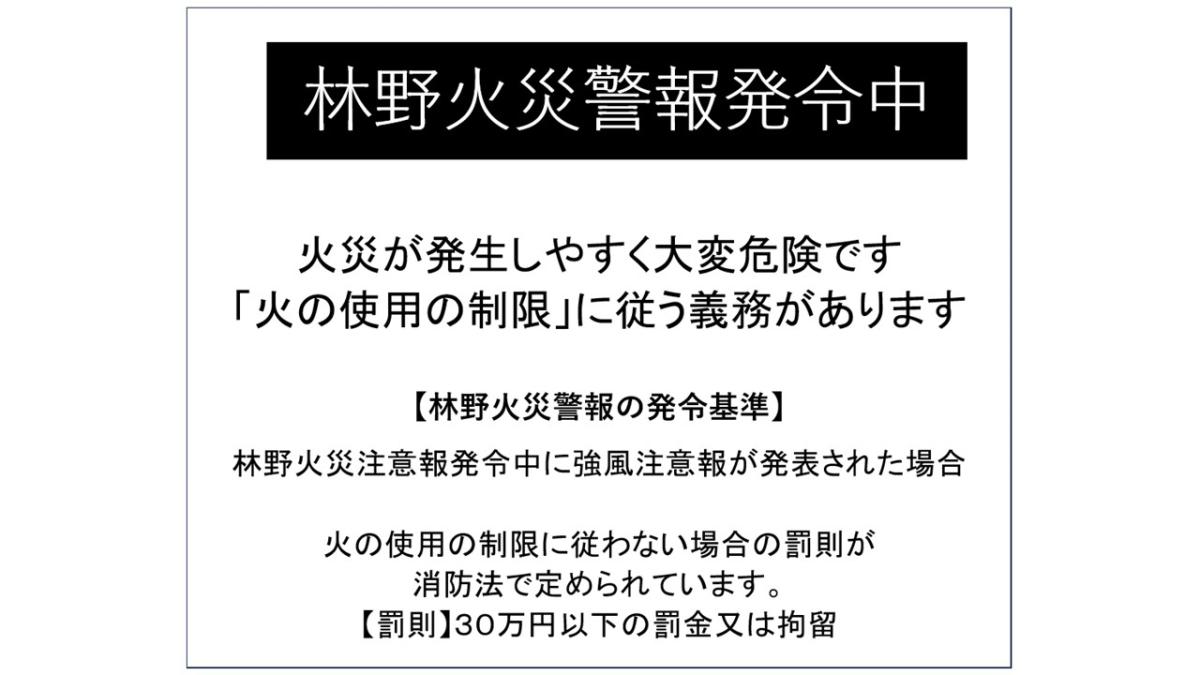 林野火災警報発令中

火災が発生しやすく大変危険です
「火の使用の制限」に従う義務があります

【林野火災警報の発令基準】

林野火災注意報発令中に強風注意報が発表された場合

火の使用の制限に従わない場合の罰則が
消防法で定められています。
【罰則】30万円以下の罰金又は拘留